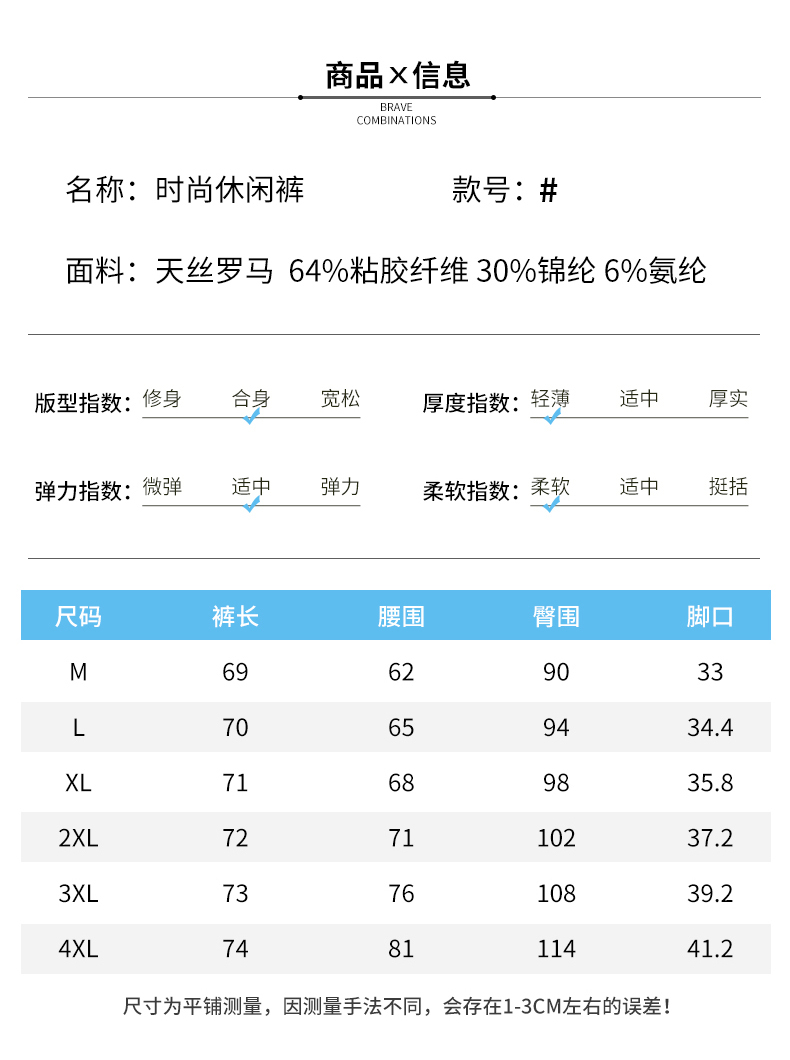 商品×信息

BRAVE
COMBINATIONS

名称：时尚休闲裤 款号：#

面料：天丝罗马 64%粘胶纤维 30%锦纶 6%氨纶

版型指数：修身 合身 宽松

厚度指数：轻薄 适中 厚实

弹力指数：微弹 适中 弹力

柔软指数：柔软 适中 挺括

| 尺码 | 裤长 | 腰围 | 臀围 | 脚口 |
|---|---|---|---|---|
| M | 69 | 62 | 90 | 33 |
| L | 70 | 65 | 94 | 34.4 |
| XL | 71 | 68 | 98 | 35.8 |
| 2XL | 72 | 71 | 102 | 37.2 |
| 3XL | 73 | 76 | 108 | 39.2 |
| 4XL | 74 | 81 | 114 | 41.2 |

尺寸为平铺测量，因测量手法不同，会存在1-3CM左右的误差！